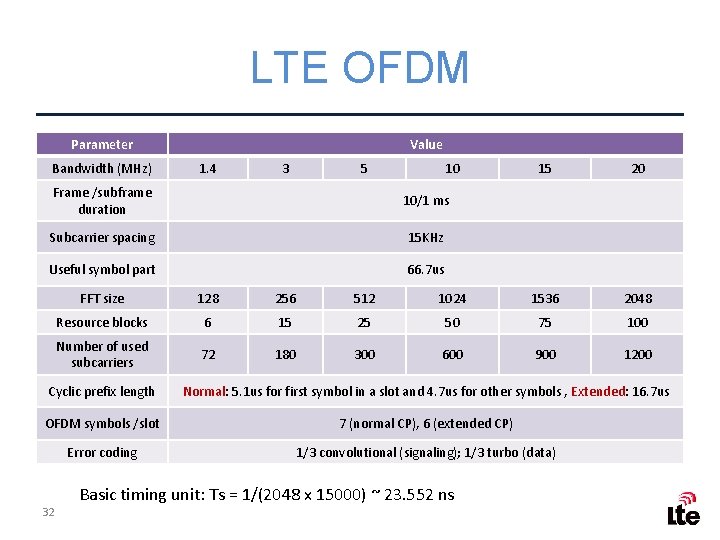 LTE OFDM

| Parameter | Value | | | | | |
|---|---|---|---|---|---|---|
| Bandwidth (MHz) | 1.4 | 3 | 5 | 10 | 15 | 20 |
| Frame /subframe duration | 10/1 ms | | | | | |
| Subcarrier spacing | 15KHz | | | | | |
| Useful symbol part | 66.7us | | | | | |
| FFT size | 128 | 256 | 512 | 1024 | 1536 | 2048 |
| Resource blocks | 6 | 15 | 25 | 50 | 75 | 100 |
| Number of used subcarriers | 72 | 180 | 300 | 600 | 900 | 1200 |
| Cyclic prefix length | Normal: 5.1us for first symbol in a slot and 4.7us for other symbols , Extended: 16.7us | | | | | |
| OFDM symbols /slot | 7 (normal CP), 6 (extended CP) | | | | | |
| Error coding | 1/3 convolutional (signaling); 1/3 turbo (data) | | | | | |

Basic timing unit: Ts = 1/(2048 x 15000) ~ 23.552 ns

32

lte